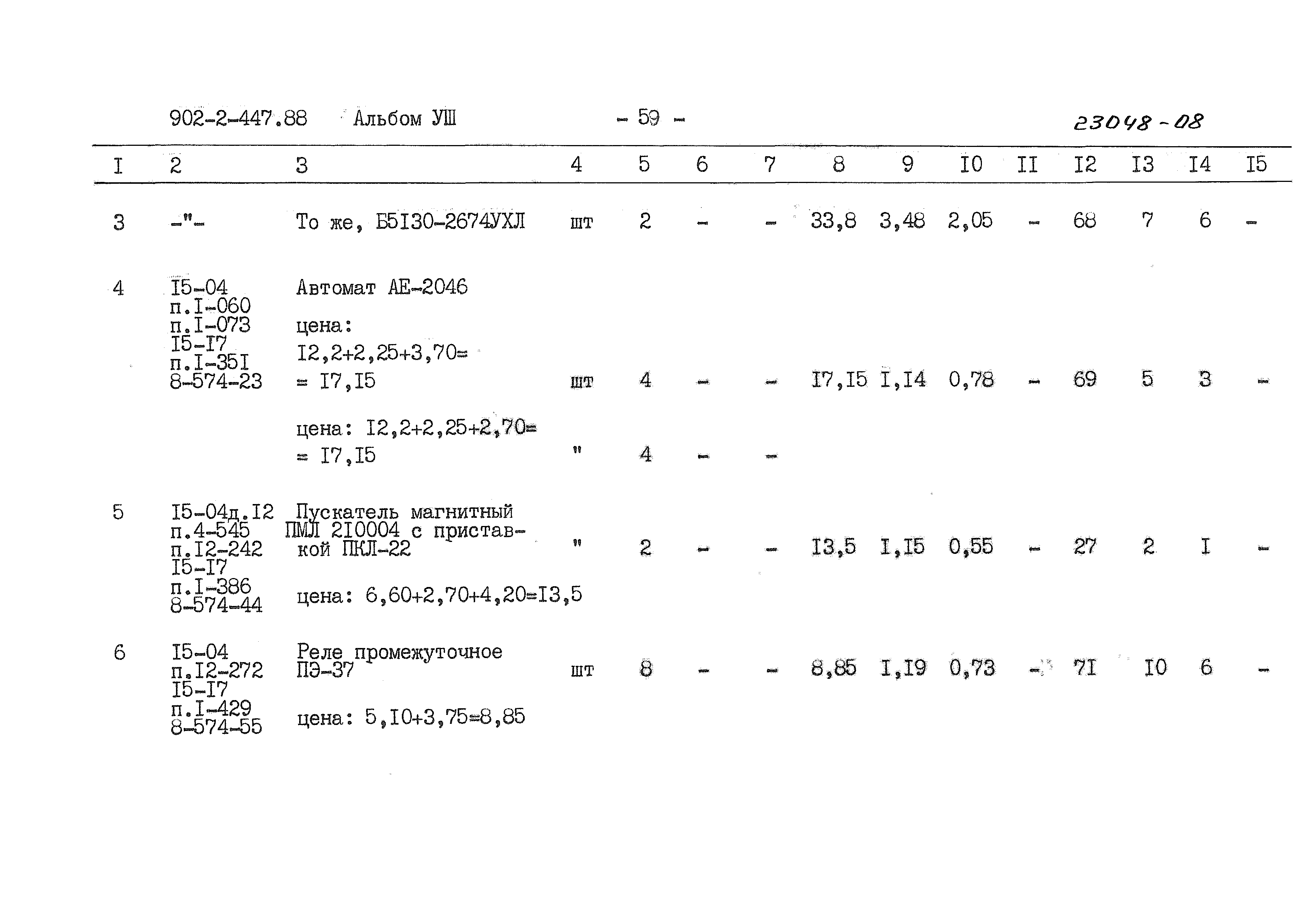 902-2-447.88 Альбом УШ - 59 - 23048-08

| I | 2 | 3 | 4 | 5 | 6 | 7 | 8 | 9 | I0 | II | I2 | I3 | I4 | I5 |
|---|---|---|---|---|---|---|---|---|---|---|---|---|---|---|
| 3 | -"- | То же, Б5I30-2674УХЛ | шт | 2 | - | - | 33,8 | 3,48 | 2,05 | - | 68 | 7 | 6 | - |
| 4 | I5-04 п.I-060 п.I-073 I5-I7 п.I-35I 8-574-23 | Автомат АЕ-2046 цена: I2,2+2,25+3,70= = I7,I5 | шт | 4 | - | - | I7,I5 | I,I4 | 0,78 | - | 69 | 5 | 3 | - |
| | | цена: I2,2+2,25+2,70= = I7,I5 | " | 4 | - | - | | | | | | | | |
| 5 | I5-04д.I2 п.4-545 п.I2-242 I5-I7 п.I-386 8-574-44 | Пускатель магнитный ПМЛ 2I0004 с приставкой ПКЛ-22 цена: 6,60+2,70+4,20=I3,5 | " | 2 | - | - | I3,5 | I,I5 | 0,55 | - | 27 | 2 | I | - |
| 6 | I5-04 п.I2-272 I5-I7 п.I-429 8-574-55 | Реле промежуточное ПЭ-37 цена: 5,I0+3,75=8,85 | шт | 8 | - | - | 8,85 | I,I9 | 0,73 | - | 7I | I0 | 6 | - |